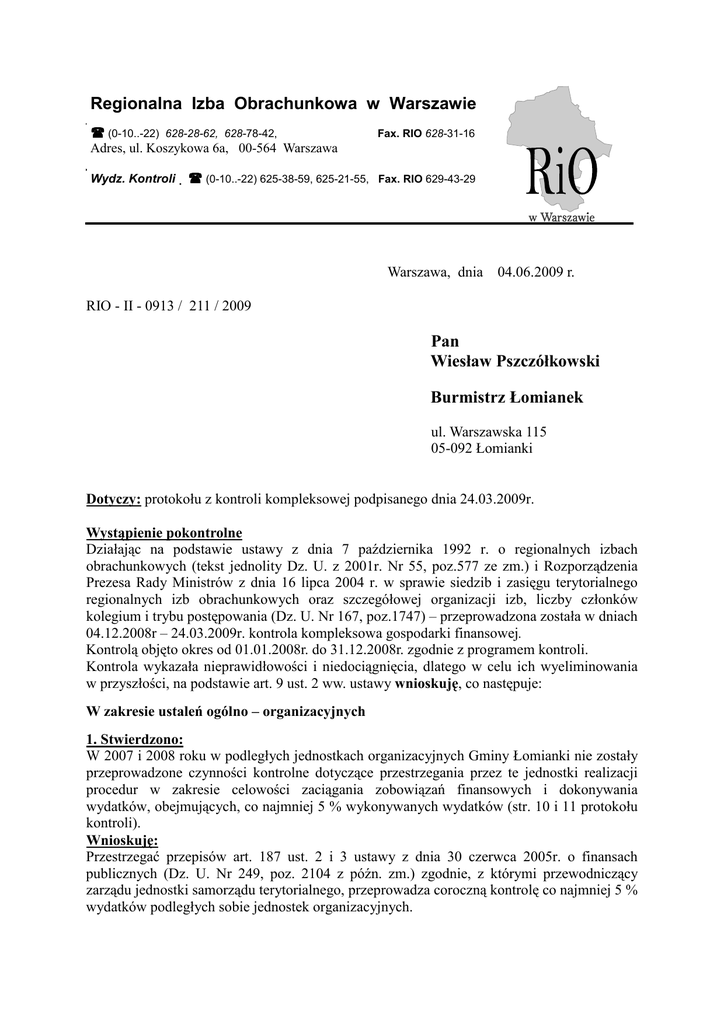 Regionalna Izba Obrachunkowa w Warszawie

☎ (0-10..-22) 628-28-62, 628-78-42, Fax. RIO 628-31-16
Adres, ul. Koszykowa 6a, 00-564 Warszawa

Wydz. Kontroli ☎ (0-10..-22) 625-38-59, 625-21-55, Fax. RIO 629-43-29

RiO
w Warszawie

Warszawa, dnia 04.06.2009 r.

RIO - II - 0913 / 211 / 2009

Pan
Wiesław Pszczółkowski

Burmistrz Łomianek

ul. Warszawska 115
05-092 Łomianki

Dotyczy: protokołu z kontroli kompleksowej podpisanego dnia 24.03.2009r.

Wystąpienie pokontrolne
Działając na podstawie ustawy z dnia 7 października 1992 r. o regionalnych izbach obrachunkowych (tekst jednolity Dz. U. z 2001r. Nr 55, poz.577 ze zm.) i Rozporządzenia Prezesa Rady Ministrów z dnia 16 lipca 2004 r. w sprawie siedzib i zasięgu terytorialnego regionalnych izb obrachunkowych oraz szczegółowej organizacji izb, liczby członków kolegium i trybu postępowania (Dz. U. Nr 167, poz.1747) – przeprowadzona została w dniach 04.12.2008r – 24.03.2009r. kontrola kompleksowa gospodarki finansowej.
Kontrolą objęto okres od 01.01.2008r. do 31.12.2008r. zgodnie z programem kontroli.
Kontrola wykazała nieprawidłowości i niedociągnięcia, dlatego w celu ich wyeliminowania w przyszłości, na podstawie art. 9 ust. 2 ww. ustawy wnioskuję, co następuje:

W zakresie ustaleń ogólno – organizacyjnych

1. Stwierdzono:
W 2007 i 2008 roku w podległych jednostkach organizacyjnych Gminy Łomianki nie zostały przeprowadzone czynności kontrolne dotyczące przestrzegania przez te jednostki realizacji procedur w zakresie celowości zaciągania zobowiązań finansowych i dokonywania wydatków, obejmujących, co najmniej 5 % wykonywanych wydatków (str. 10 i 11 protokołu kontroli).
Wnioskuję:
Przestrzegać przepisów art. 187 ust. 2 i 3 ustawy z dnia 30 czerwca 2005r. o finansach publicznych (Dz. U. Nr 249, poz. 2104 z późn. zm.) zgodnie, z którymi przewodniczący zarządu jednostki samorządu terytorialnego, przeprowadza coroczną kontrolę co najmniej 5 % wydatków podległych sobie jednostek organizacyjnych.